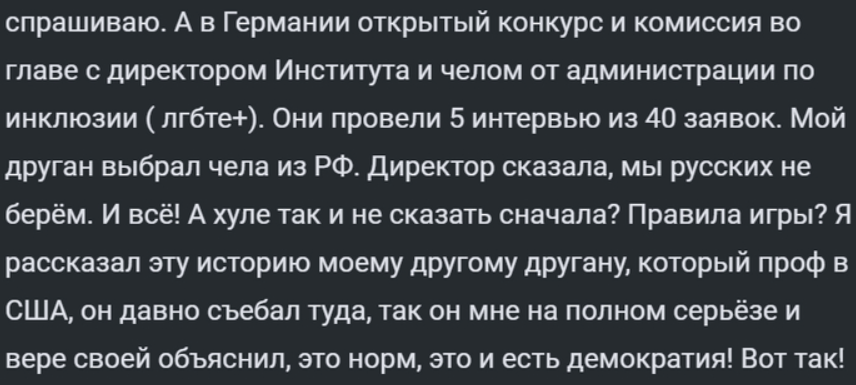 спрашиваю. А в Германии открытый конкурс и комиссия во главе с директором Института и челом от администрации по инклюзии ( лгбте+). Они провели 5 интервью из 40 заявок. Мой друган выбрал чела из РФ. Директор сказала, мы русских не берём. И всё! А хуле так и не сказать сначала? Правила игры? Я рассказал эту историю моему другому другану, который проф в США, он давно съебал туда, так он мне на полном серьёзе и вере своей объяснил, это норм, это и есть демократия! Вот так!